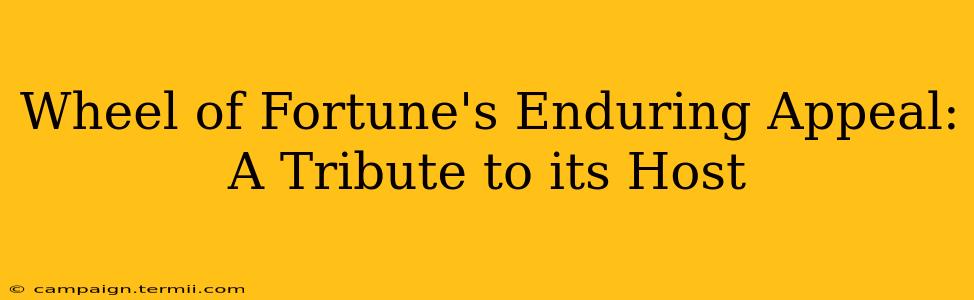 Wheel of Fortune's Enduring Appeal: A Tribute to its Host

© campaign.termii.com